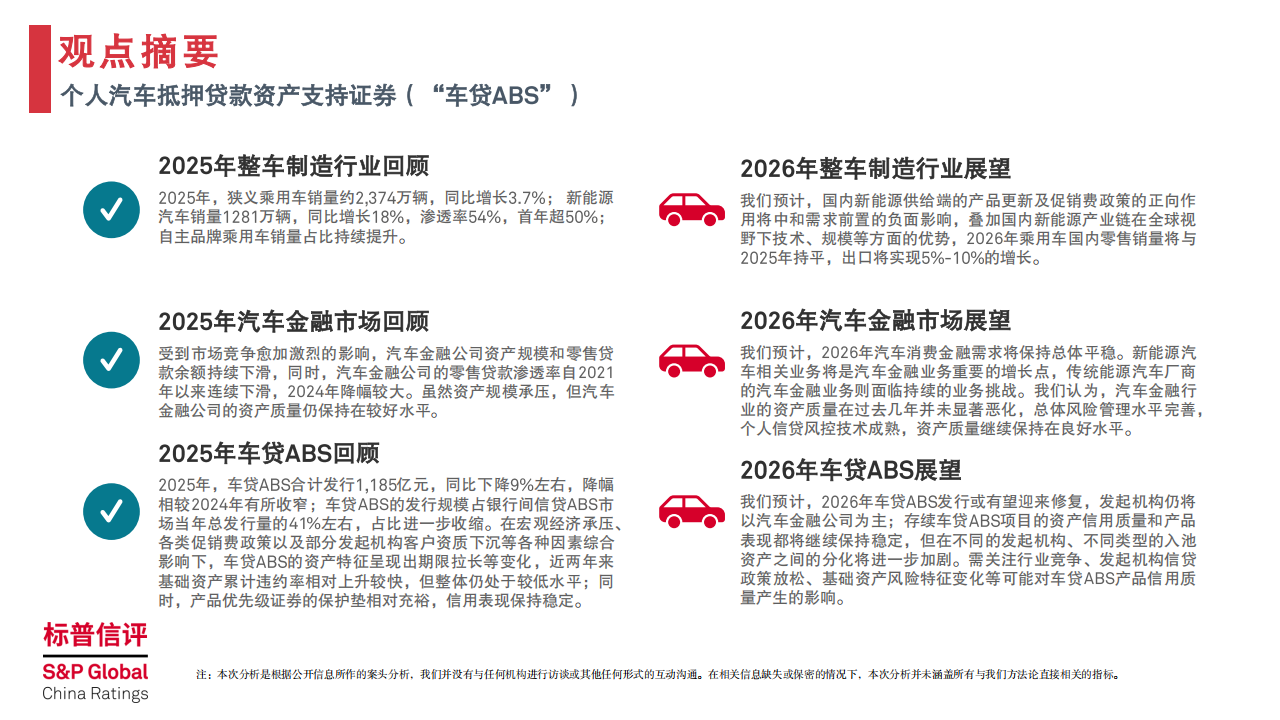 观点摘要

个人汽车抵押贷款资产支持证券（“车贷ABS”）

2025年整车制造行业回顾

2025年，狭义乘用车销量约2,374万辆，同比增长3.7%；新能源汽车销量1281万辆，同比增长18%，渗透率54%，首年超50%；自主品牌乘用车销量占比持续提升。

2025年汽车金融市场回顾

受到市场竞争愈加激烈的影响，汽车金融公司资产规模和零售贷款余额持续下滑，同时，汽车金融公司的零售贷款渗透率自2021年以来连续下滑，2024年降幅较大。虽然资产规模承压，但汽车金融公司的资产质量仍保持在较好水平。

2025年车贷ABS回顾

2025年，车贷ABS合计发行1,185亿元，同比下降9%左右，降幅相较2024年有所收窄；车贷ABS的发行规模占银行间信贷ABS市场当年总发行量的41%左右，占比进一步收缩。在宏观经济承压、各类促销费政策以及部分发起机构客户资质下沉等各种因素综合影响下，车贷ABS的资产特征呈现出期限拉长等变化，近两年来基础资产累计违约率相对上升较快，但整体仍处于较低水平；同时，产品优先级证券的保护垫相对充裕，信用表现保持稳定。

2026年整车制造行业展望

我们预计，国内新能源供给端的产品更新及促销费政策的正向作用将中和需求前置的负面影响，叠加国内新能源产业链在全球视野下技术、规模等方面的优势，2026年乘用车国内零售销量将与2025年持平，出口将实现5%-10%的增长。

2026年汽车金融市场展望

我们预计，2026年汽车消费金融需求将保持总体平稳。新能源汽车相关业务将是汽车金融业务重要的增长点，传统能源汽车厂商的汽车金融业务则面临持续的业务挑战。我们认为，汽车金融行业的资产质量在过去几年并未显著恶化，总体风险管理水平完善，个人信贷风控技术成熟，资产质量继续保持在良好水平。

2026年车贷ABS展望

我们预计，2026年车贷ABS发行或有望迎来修复，发起机构仍将以汽车金融公司为主；存续车贷ABS项目的资产信用质量和产品表现都将继续保持稳定，但在不同的发起机构、不同类型的入池资产之间的分化将进一步加剧。需关注行业竞争、发起机构信贷政策放松、基础资产风险特征变化等可能对车贷ABS产品信用质量产生的影响。

标普信评
S&P Global
China Ratings

注：本次分析是根据公开信息所作的案头分析，我们并没有与任何机构进行访谈或其他任何形式的互动沟通。在相关信息缺失或保密的情况下，本次分析并未涵盖所有与我们方法论直接相关的指标。